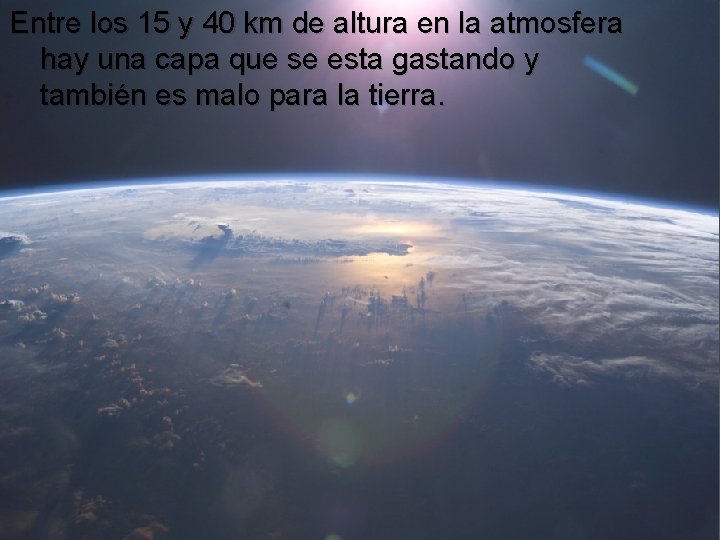 Entre los 15 y 40 km de altura en la atmosfera hay una capa que se esta gastando y también es malo para la tierra.